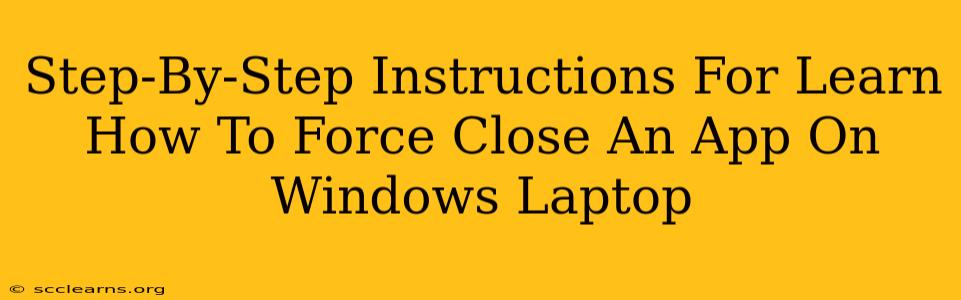 Step-By-Step Instructions For Learn How To Force Close An App On Windows Laptop

© scclearns.org